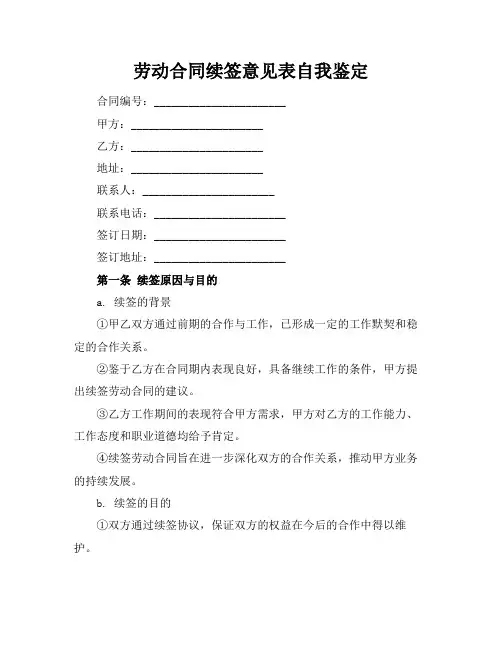 劳动合同续签意见表自我鉴定

合同编号：________________________

甲方：________________________

乙方：________________________

地址：________________________

联系人：________________________

联系电话：________________________

签订日期：________________________

签订地址：________________________

第一条 续签原因与目的

a. 续签的背景

①甲乙双方通过前期的合作与工作，已形成一定的工作默契和稳定的合作关系。

②鉴于乙方在合同期内表现良好，具备继续工作的条件，甲方提出续签劳动合同的建议。

③乙方工作期间的表现符合甲方需求，甲方对乙方的工作能力、工作态度和职业道德均给予肯定。

④续签劳动合同旨在进一步深化双方的合作关系，推动甲方业务的持续发展。

b. 续签的目的

①双方通过续签协议，保证双方的权益在今后的合作中得以维护。